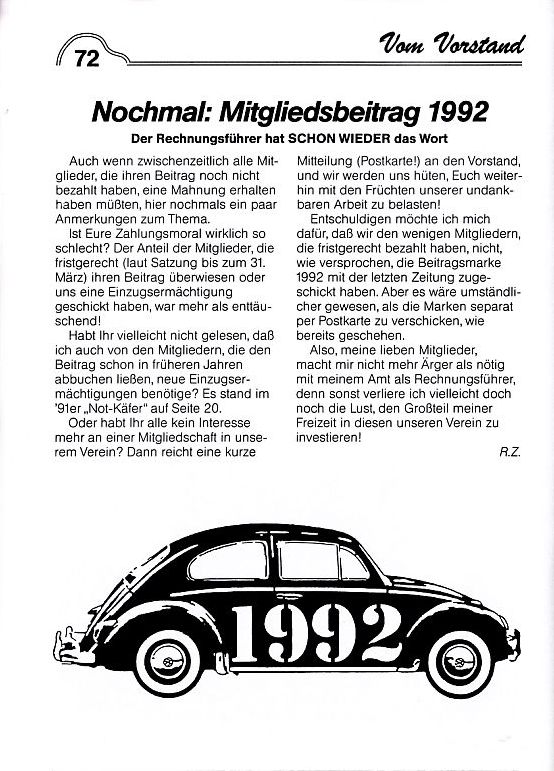 72

Vom Vorstand

Nochmal: Mitgliedsbeitrag 1992

Der Rechnungsführer hat SCHON WIEDER das Wort

Auch wenn zwischenzeitlich alle Mitglieder, die ihren Beitrag noch nicht bezahlt haben, eine Mahnung erhalten haben müßten, hier nochmals ein paar Anmerkungen zum Thema.

Ist Eure Zahlungsmoral wirklich so schlecht? Der Anteil der Mitglieder, die fristgerecht (laut Satzung bis zum 31. März) ihren Beitrag überwiesen oder uns eine Einzugsermächtigung geschickt haben, war mehr als enttäuschend!

Habt Ihr vielleicht nicht gelesen, daß ich auch von den Mitgliedern, die den Beitrag schon in früheren Jahren abbuchen ließen, neue Einzugsermächtigungen benötige? Es stand im '91er „Not-Käfer" auf Seite 20.

Oder habt Ihr alle kein Interesse mehr an einer Mitgliedschaft in unserem Verein? Dann reicht eine kurze Mitteilung (Postkarte!) an den Vorstand, und wir werden uns hüten, Euch weiterhin mit den Früchten unserer undankbaren Arbeit zu belasten!

Entschuldigen möchte ich mich dafür, daß wir den wenigen Mitgliedern, die fristgerecht bezahlt haben, nicht, wie versprochen, die Beitragsmarke 1992 mit der letzten Zeitung zugeschickt haben. Aber es wäre umständlicher gewesen, als die Marken separat per Postkarte zu verschicken, wie bereits geschehen.

Also, meine lieben Mitglieder, macht mir nicht mehr Ärger als nötig mit meinem Amt als Rechnungsführer, denn sonst verliere ich vielleicht doch noch die Lust, den Großteil meiner Freizeit in diesen unseren Verein zu investieren!

R.Z.

1992